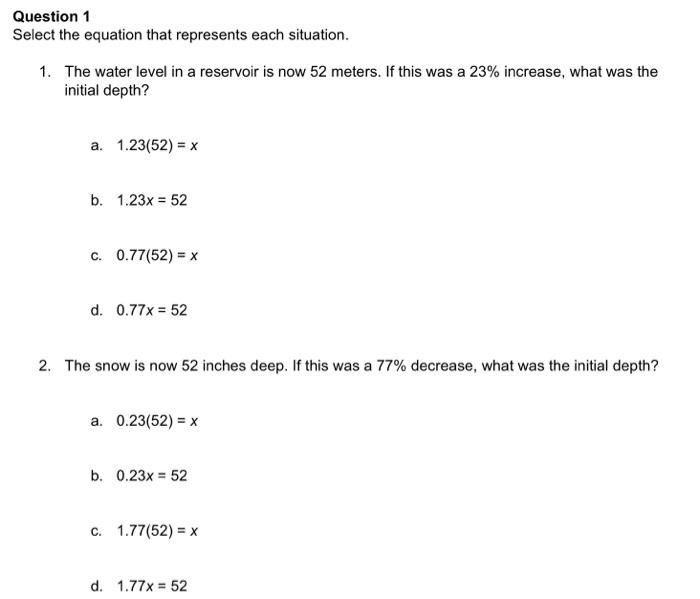 Question 1
Select the equation that represents each situation.

1. The water level in a reservoir is now 52 meters. If this was a 23% increase, what was the initial depth?

a. $1.23(52) = x$

b. $1.23x = 52$

c. $0.77(52) = x$

d. $0.77x = 52$

2. The snow is now 52 inches deep. If this was a 77% decrease, what was the initial depth?

a. $0.23(52) = x$

b. $0.23x = 52$

c. $1.77(52) = x$

d. $1.77x = 52$